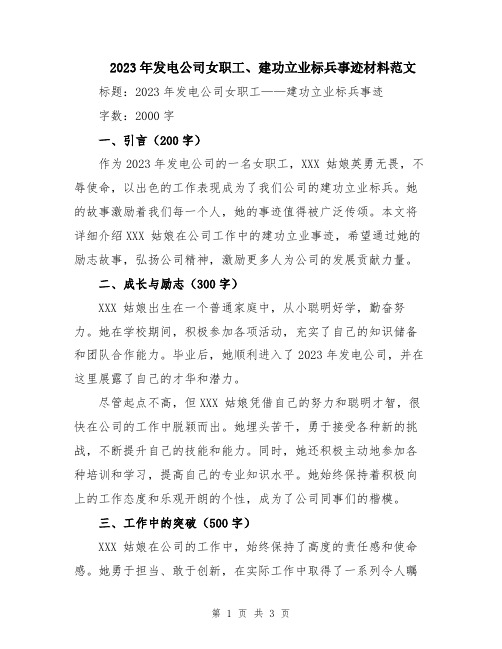 2023年发电公司女职工、建功立业标兵事迹材料范文

标题：2023年发电公司女职工——建功立业标兵事迹

字数：2000字

一、引言（200字）

作为2023年发电公司的一名女职工，XXX 姑娘英勇无畏，不辱使命，以出色的工作表现成为了我们公司的建功立业标兵。她的故事激励着我们每一个人，她的事迹值得被广泛传颂。本文将详细介绍XXX 姑娘在公司工作中的建功立业事迹，希望通过她的励志故事，弘扬公司精神，激励更多人为公司的发展贡献力量。

二、成长与励志（300字）

XXX 姑娘出生在一个普通家庭中，从小聪明好学，勤奋努力。她在学校期间，积极参加各项活动，充实了自己的知识储备和团队合作能力。毕业后，她顺利进入了2023年发电公司，并在这里展露了自己的才华和潜力。

尽管起点不高，但XXX 姑娘凭借自己的努力和聪明才智，很快在公司的工作中脱颖而出。她埋头苦干，勇于接受各种新的挑战，不断提升自己的技能和能力。同时，她还积极主动地参加各种培训和学习，提高自己的专业知识水平。她始终保持着积极向上的工作态度和乐观开朗的个性，成为了公司同事们的楷模。

三、工作中的突破（500字）

XXX 姑娘在公司的工作中，始终保持了高度的责任感和使命感。她勇于担当、敢于创新，在实际工作中取得了一系列令人瞩

第 1 页 共 3 页